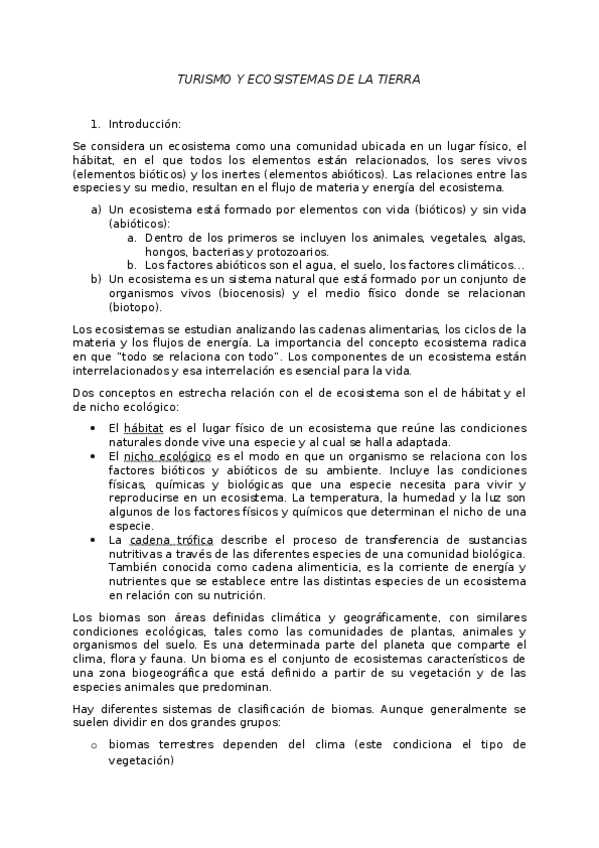 TURISMO Y ECOSISTEMAS DE LA TIERRA

1. Introducción:

Se considera un ecosistema como una comunidad ubicada en un lugar físico, el hábitat, en el que todos los elementos están relacionados, los seres vivos (elementos bióticos) y los inertes (elementos abióticos). Las relaciones entre las especies y su medio, resultan en el flujo de materia y energía del ecosistema.

a) Un ecosistema está formado por elementos con vida (bióticos) y sin vida (abióticos):
a. Dentro de los primeros se incluyen los animales, vegetales, algas, hongos, bacterias y protozoarios.
b. Los factores abióticos son el agua, el suelo, los factores climáticos…
b) Un ecosistema es un sistema natural que está formado por un conjunto de organismos vivos (biocenosis) y el medio físico donde se relacionan (biotopo).

Los ecosistemas se estudian analizando las cadenas alimentarias, los ciclos de la materia y los flujos de energía. La importancia del concepto ecosistema radica en que "todo se relaciona con todo". Los componentes de un ecosistema están interrelacionados y esa interrelación es esencial para la vida.

Dos conceptos en estrecha relación con el de ecosistema son el de hábitat y el de nicho ecológico:

• El hábitat es el lugar físico de un ecosistema que reúne las condiciones naturales donde vive una especie y al cual se halla adaptada.
• El nicho ecológico es el modo en que un organismo se relaciona con los factores bióticos y abióticos de su ambiente. Incluye las condiciones físicas, químicas y biológicas que una especie necesita para vivir y reproducirse en un ecosistema. La temperatura, la humedad y la luz son algunos de los factores físicos y químicos que determinan el nicho de una especie.
• La cadena trófica describe el proceso de transferencia de sustancias nutritivas a través de las diferentes especies de una comunidad biológica. También conocida como cadena alimenticia, es la corriente de energía y nutrientes que se establece entre las distintas especies de un ecosistema en relación con su nutrición.

Los biomas son áreas definidas climática y geográficamente, con similares condiciones ecológicas, tales como las comunidades de plantas, animales y organismos del suelo. Es una determinada parte del planeta que comparte el clima, flora y fauna. Un bioma es el conjunto de ecosistemas característicos de una zona biogeográfica que está definido a partir de su vegetación y de las especies animales que predominan.

Hay diferentes sistemas de clasificación de biomas. Aunque generalmente se suelen dividir en dos grandes grupos:

o biomas terrestres dependen del clima (este condiciona el tipo de vegetación)